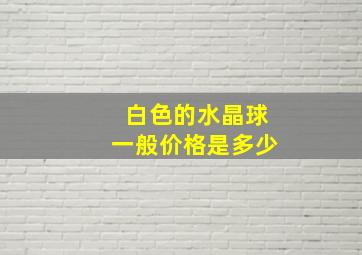 白色的水晶球
一般价格是多少